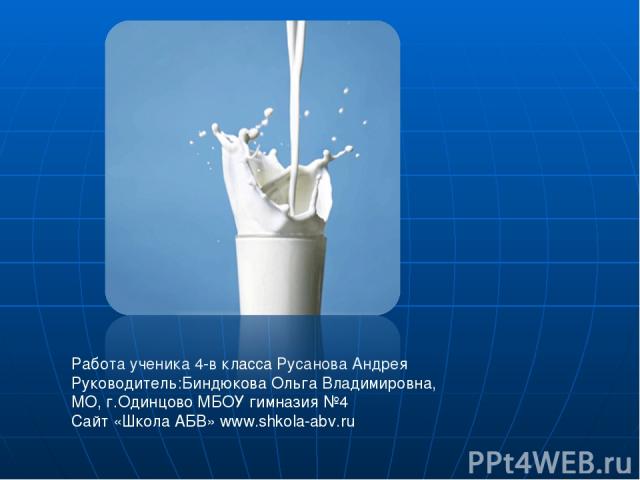 Работа ученика 4-в класса Русанова Андрея
Руководитель:Биндюкова Ольга Владимировна,
МО, г.Одинцово МБОУ гимназия №4
Сайт «Школа АБВ» www.shkola-abv.ru

PPt4WEB.ru